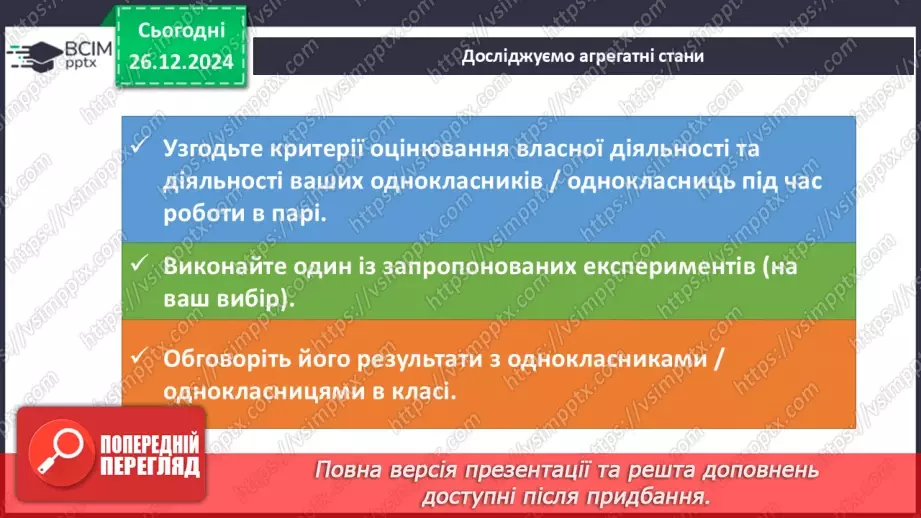 ВСІМ pptx

Сьогодні 26.12.2024

Досліджуємо агрегатні стани

✓ Узгодьте критерії оцінювання власної діяльності та діяльності ваших однокласників / однокласниць під час роботи в парі.

✓ Виконайте один із запропонованих експериментів (на ваш вибір).

✓ Обговоріть його результати з однокласниками / однокласницями в класі.

ПОПЕРЕДНІЙ ПЕРЕГЛЯД

Повна версія презентації та решта доповнень доступні після придбання.

https://vsimpptx.com